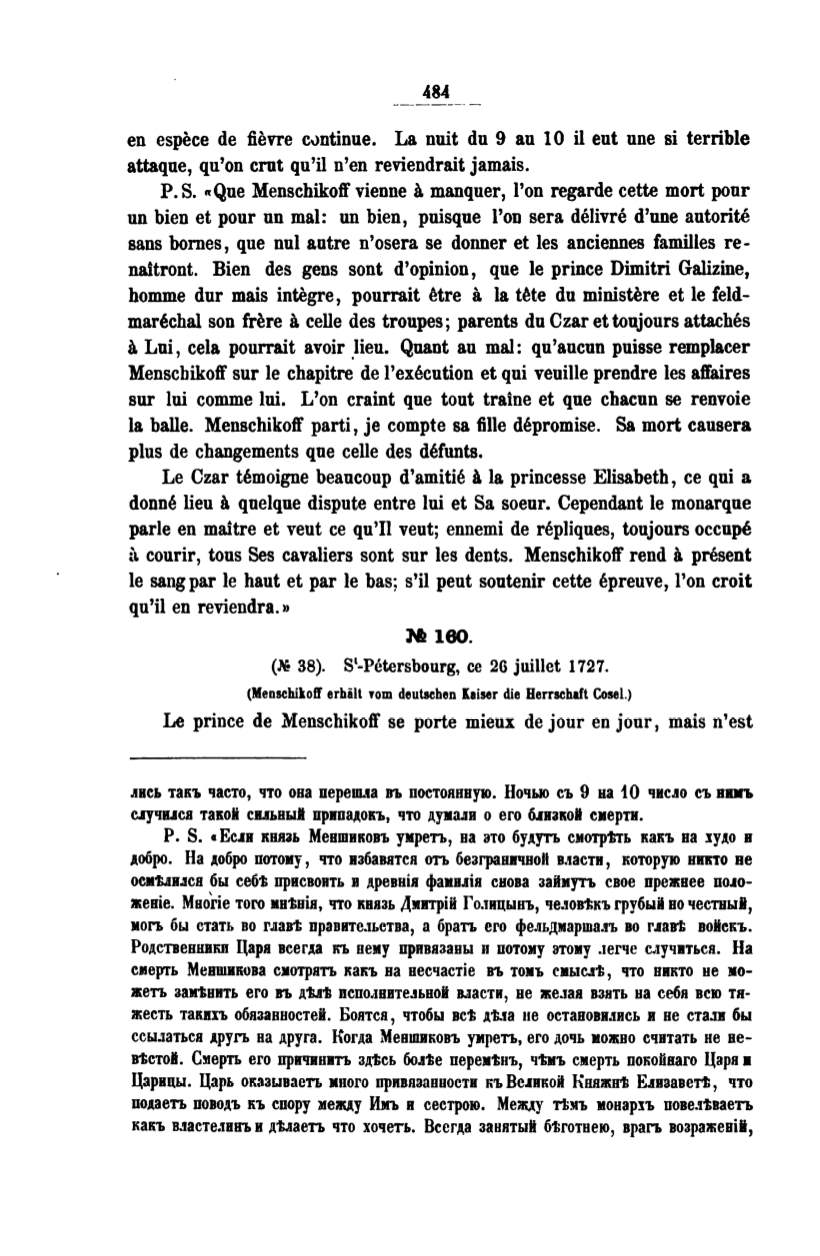 484

en espèce de fièvre continue. La nuit du 9 au 10 il eut une si terrible attaque, qu'on crut qu'il n'en reviendrait jamais.

P. S. «Que Menschikoff vienne à manquer, l'on regarde cette mort pour un bien et pour un mal: un bien, puisque l'on sera délivré d'une autorité sans bornes, que nul autre n'osera se donner et les anciennes familles renaîtront. Bien des gens sont d'opinion, que le prince Dimitri Galizine, homme dur mais intègre, pourrait être à la tête du ministère et le feldmaréchal son frère à celle des troupes; parents du Czar et toujours attachés à Lui, cela pourrait avoir lieu. Quant au mal: qu'aucun puisse remplacer Menschikoff sur le chapitre de l'exécution et qui veuille prendre les affaires sur lui comme lui. L'on craint que tout traîne et que chacun se renvoie la balle. Menschikoff parti, je compte sa fille dépromise. Sa mort causera plus de changements que celle des défunts.

Le Czar témoigne beaucoup d'amitié à la princesse Elisabeth, ce qui a donné lieu à quelque dispute entre lui et Sa soeur. Cependant le monarque parle en maître et veut ce qu'Il veut; ennemi de répliques, toujours occupé à courir, tous Ses cavaliers sont sur les dents. Menschikoff rend à présent le sang par le haut et par le bas; s'il peut soutenir cette épreuve, l'on croit qu'il en reviendra.»

№ 160.

(№ 38). S^t-Pétersbourg, ce 26 juillet 1727.

(Menschikoff erhält vom deutschen Kaiser die Herrschaft Cosel.)

Le prince de Menschikoff se porte mieux de jour en jour, mais n'est

лись такъ часто, что она перешла въ постоянную. Ночью съ 9 на 10 число съ нимъ случился такой сильный припадокъ, что думали о его близкой смерти.

P. S. «Если князь Меншиковъ умретъ, на это будутъ смотрѣть какъ на худо и добро. На добро потому, что избавятся отъ безграничной власти, которую никто не осмѣлился бы себѣ присвоить и древнія фамиліи снова займутъ свое прежнее положеніе. Многіе того мнѣнія, что князь Дмитрій Голицынъ, человѣкъ грубый но честный, могъ бы стать во главѣ правительства, а братъ его фельдмаршалъ во главѣ войскъ. Родственники Царя всегда къ нему привязаны и потому этому легче случиться. На смерть Меншикова смотрятъ какъ на несчастіе въ томъ смыслѣ, что никто не можетъ замѣнить его въ дѣлѣ исполнительной власти, не желая взять на себя всю тяжесть такихъ обязанностей. Боятся, чтобы всѣ дѣла не остановились и не стали бы ссылаться другъ на друга. Когда Меншиковъ умретъ, его дочь можно считать не невѣстой. Смерть его причинитъ здѣсь болѣе перемѣнъ, чѣмъ смерть покойнаго Царя и Царицы. Царь оказываетъ много привязанности къ Великой Княжнѣ Елизаветѣ, что подаетъ поводъ къ спору между Имъ и сестрою. Между тѣмъ монархъ повелѣваетъ какъ властелинъ и дѣлаетъ что хочетъ. Всегда занятый бѣготнею, врагъ возраженій,